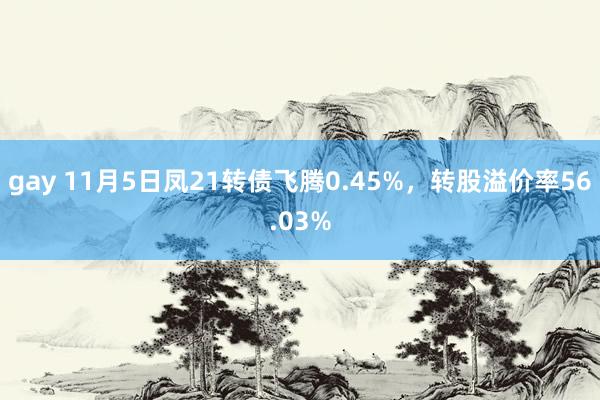 gay 11月5日凤21转债飞腾0.45%，转股溢价率56.03%